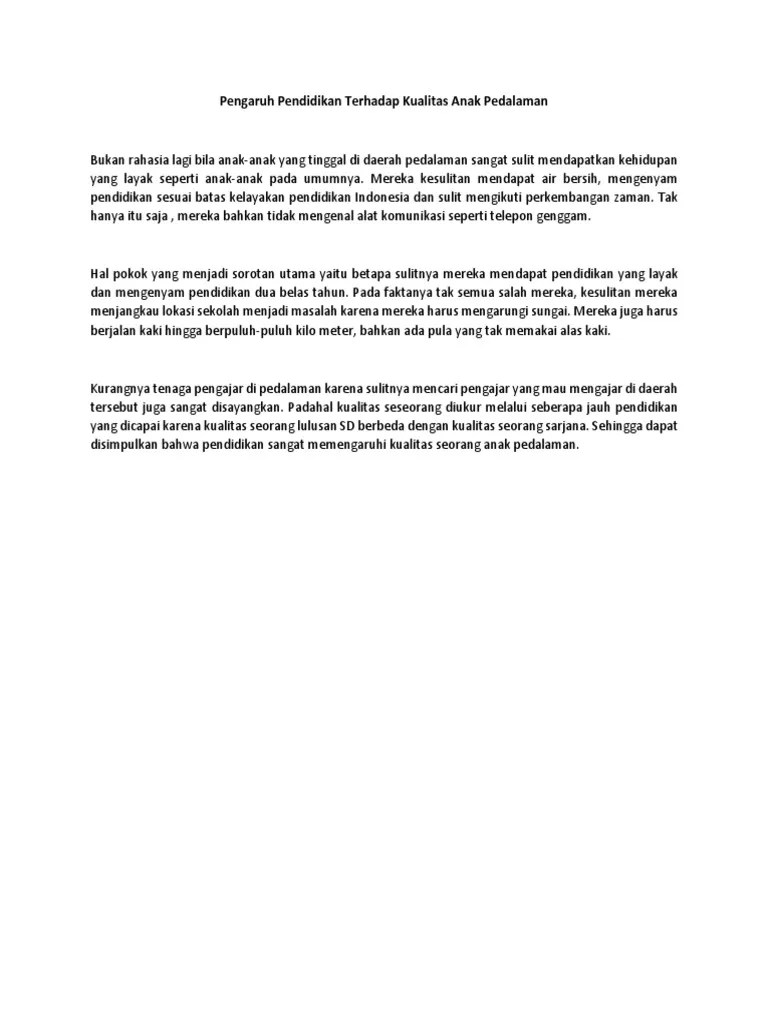 Pengaruh Pendidikan Terhadap Kualitas Anak Pedalaman

Bukan rahasia lagi bila anak-anak yang tinggal di daerah pedalaman sangat sulit mendapatkan kehidupan yang layak seperti anak-anak pada umumnya. Mereka kesulitan mendapat air bersih, mengenyam pendidikan sesuai batas kelayakan pendidikan Indonesia dan sulit mengikuti perkembangan zaman. Tak hanya itu saja , mereka bahkan tidak mengenal alat komunikasi seperti telepon genggam.

Hal pokok yang menjadi sorotan utama yaitu betapa sulitnya mereka mendapat pendidikan yang layak dan mengenyam pendidikan dua belas tahun. Pada faktanya tak semua salah mereka, kesulitan mereka menjangkau lokasi sekolah menjadi masalah karena mereka harus mengarungi sungai. Mereka juga harus berjalan kaki hingga berpuluh-puluh kilo meter, bahkan ada pula yang tak memakai alas kaki.

Kurangnya tenaga pengajar di pedalaman karena sulitnya mencari pengajar yang mau mengajar di daerah tersebut juga sangat disayangkan. Padahal kualitas seseorang diukur melalui seberapa jauh pendidikan yang dicapai karena kualitas seorang lulusan SD berbeda dengan kualitas seorang sarjana. Sehingga dapat disimpulkan bahwa pendidikan sangat memengaruhi kualitas seorang anak pedalaman.